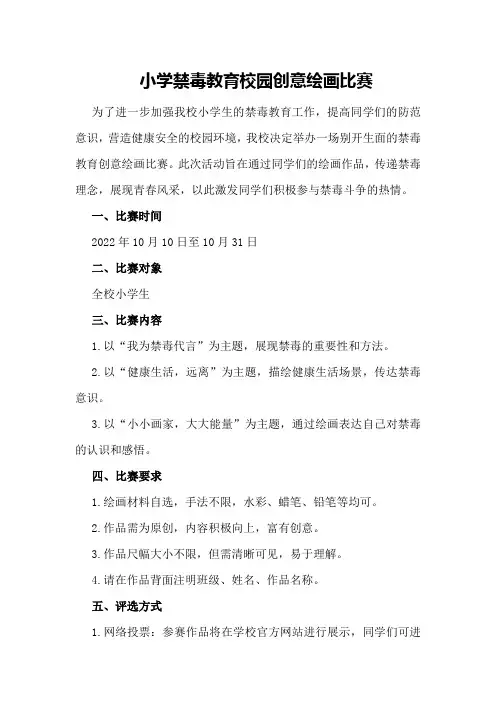 小学禁毒教育校园创意绘画比赛

为了进一步加强我校小学生的禁毒教育工作，提高同学们的防范意识，营造健康安全的校园环境，我校决定举办一场别开生面的禁毒教育创意绘画比赛。此次活动旨在通过同学们的绘画作品，传递禁毒理念，展现青春风采，以此激发同学们积极参与禁毒斗争的热情。

一、比赛时间

2022年10月10日至10月31日

二、比赛对象

全校小学生

三、比赛内容

1.以“我为禁毒代言”为主题，展现禁毒的重要性和方法。

2.以“健康生活，远离”为主题，描绘健康生活场景，传达禁毒意识。

3.以“小小画家，大大能量”为主题，通过绘画表达自己对禁毒的认识和感悟。

四、比赛要求

1.绘画材料自选，手法不限，水彩、蜡笔、铅笔等均可。

2.作品需为原创，内容积极向上，富有创意。

3.作品尺幅大小不限，但需清晰可见，易于理解。

4.请在作品背面注明班级、姓名、作品名称。

五、评选方式

1.网络投票：参赛作品将在学校官方网站进行展示，同学们可进